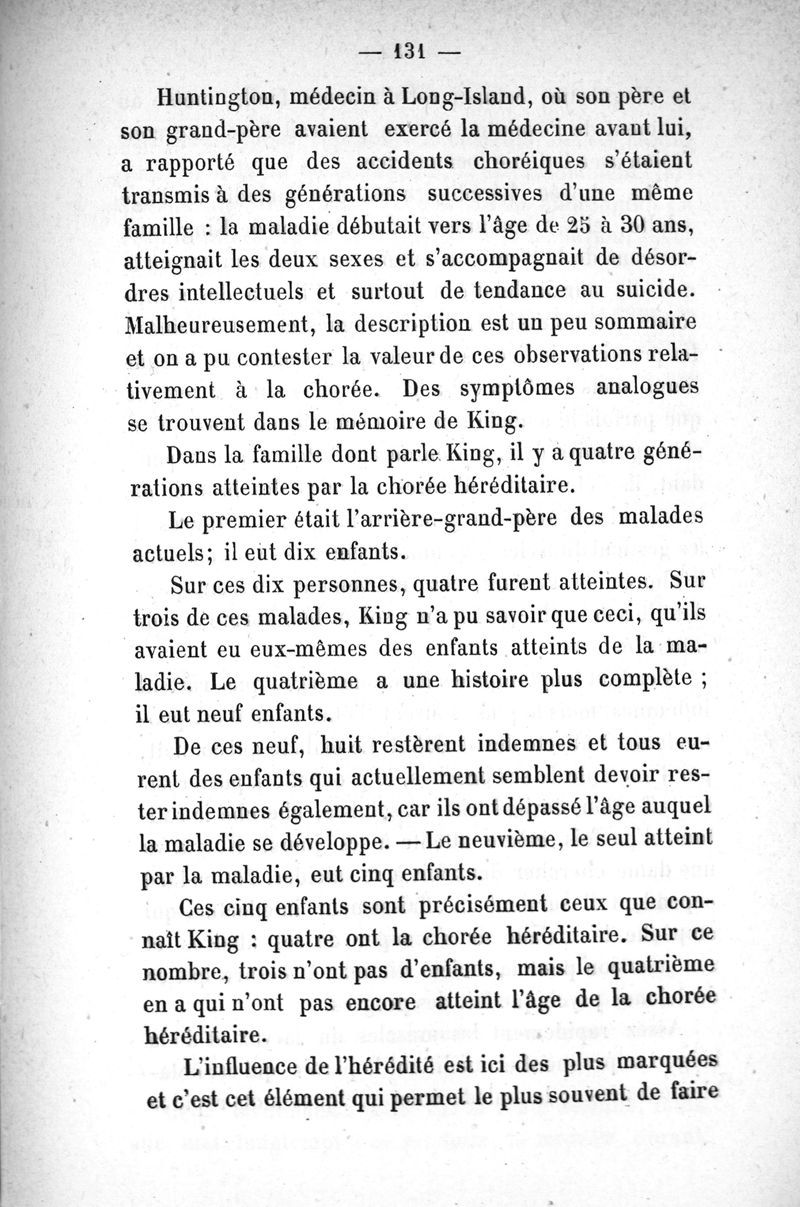 — 131 —

Huntington, médecin à Long-Island, où son père et son grand-père avaient exercé la médecine avant lui, a rapporté que des accidents choréiques s'étaient transmis à des générations successives d'une même famille : la maladie débutait vers l'âge de 25 à 30 ans, atteignait les deux sexes et s'accompagnait de désordres intellectuels et surtout de tendance au suicide. Malheureusement, la description est un peu sommaire et on a pu contester la valeur de ces observations relativement à la chorée. Des symptômes analogues se trouvent dans le mémoire de King.

Dans la famille dont parle King, il y a quatre générations atteintes par la chorée héréditaire.

Le premier était l'arrière-grand-père des malades actuels; il eut dix enfants.

Sur ces dix personnes, quatre furent atteintes. Sur trois de ces malades, King n'a pu savoir que ceci, qu'ils avaient eu eux-mêmes des enfants atteints de la maladie. Le quatrième a une histoire plus complète ; il eut neuf enfants.

De ces neuf, huit restèrent indemnes et tous eurent des enfants qui actuellement semblent devoir rester indemnes également, car ils ont dépassé l'âge auquel la maladie se développe. — Le neuvième, le seul atteint par la maladie, eut cinq enfants.

Ces cinq enfants sont précisément ceux que connaît King : quatre ont la chorée héréditaire. Sur ce nombre, trois n'ont pas d'enfants, mais le quatrième en a qui n'ont pas encore atteint l'âge de la chorée héréditaire.

L'influence de l'hérédité est ici des plus marquées et c'est cet élément qui permet le plus souvent de faire